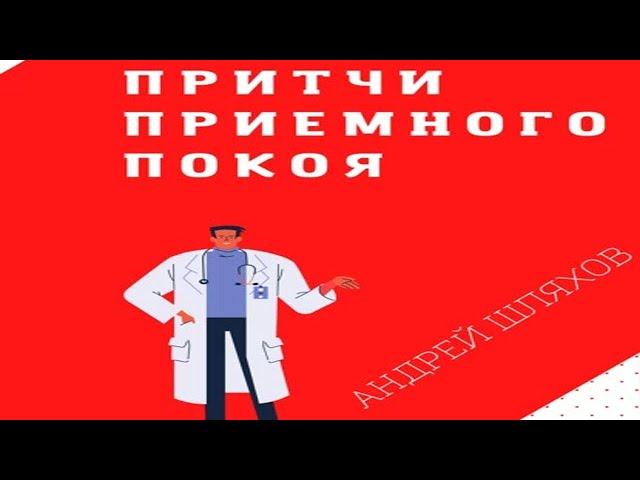 ПРИТЧИ ПРИЕМНОГО ПОКОЯ

АНДРЕЙ ШЛЯХОВ